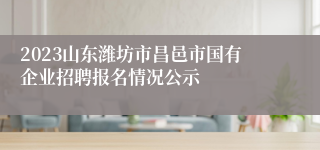 2023山东潍坊市昌邑市国有企业招聘报名情况公示